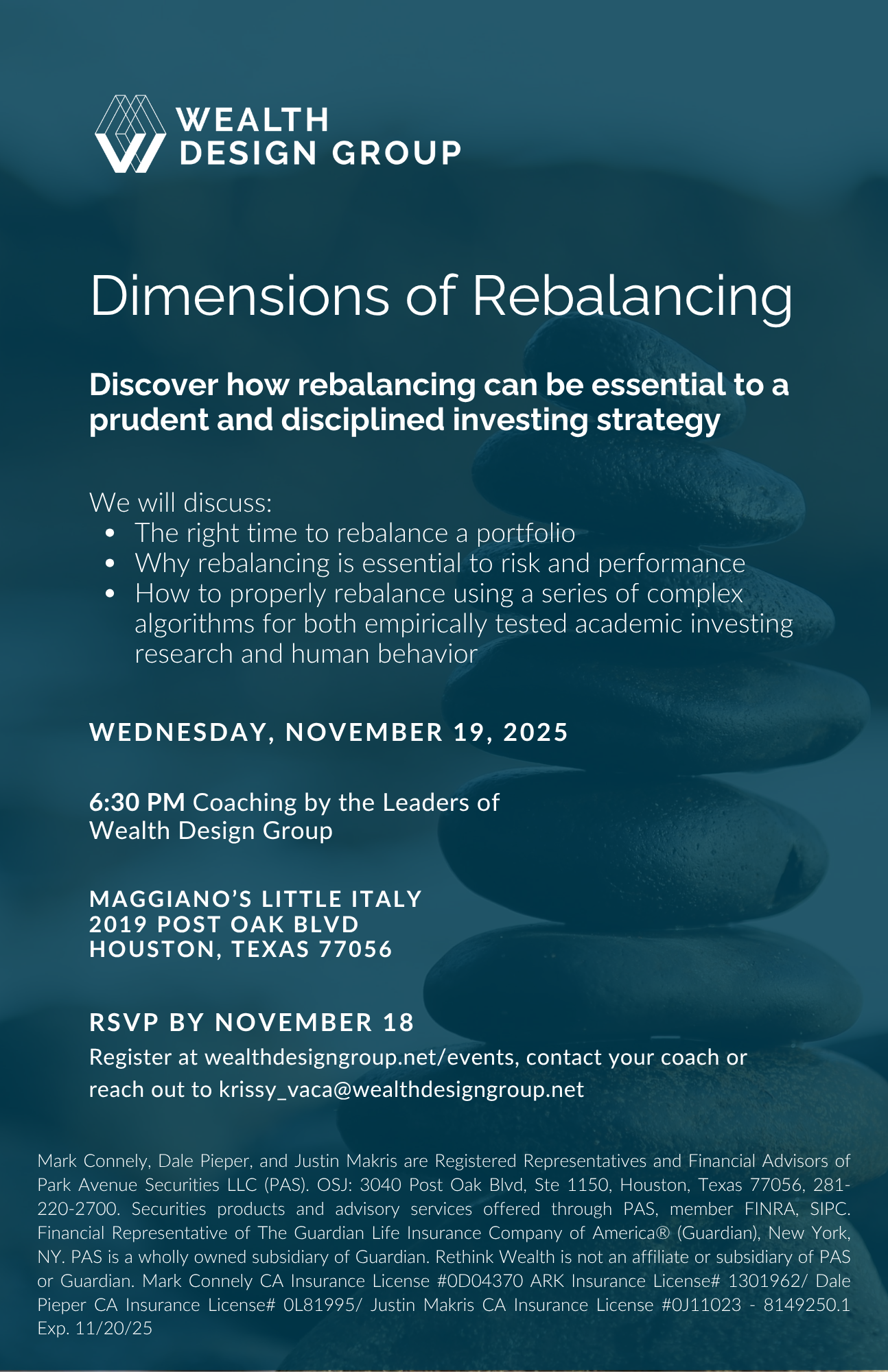 WEALTH
DESIGN GROUP

Dimensions of Rebalancing

Discover how rebalancing can be essential to a prudent and disciplined investing strategy

We will discuss:
• The right time to rebalance a portfolio
• Why rebalancing is essential to risk and performance
• How to properly rebalance using a series of complex algorithms for both empirically tested academic investing research and human behavior

WEDNESDAY, NOVEMBER 19, 2025

6:30 PM Coaching by the Leaders of Wealth Design Group

MAGGIANO'S LITTLE ITALY
2019 POST OAK BLVD
HOUSTON, TEXAS 77056

RSVP BY NOVEMBER 18

Register at wealthdesigngroup.net/events, contact your coach or reach out to krissy_vaca@wealthdesigngroup.net

Mark Connely, Dale Pieper, and Justin Makris are Registered Representatives and Financial Advisors of Park Avenue Securities LLC (PAS). OSJ: 3040 Post Oak Blvd, Ste 1150, Houston, Texas 77056, 281-220-2700. Securities products and advisory services offered through PAS, member FINRA, SIPC. Financial Representative of The Guardian Life Insurance Company of America® (Guardian), New York, NY. PAS is a wholly owned subsidiary of Guardian. Rethink Wealth is not an affiliate or subsidiary of PAS or Guardian. Mark Connely CA Insurance License #0D04370 ARK Insurance License# 1301962/ Dale Pieper CA Insurance License# 0L81995/ Justin Makris CA Insurance License #0J11023 - 8149250.1 Exp. 11/20/25